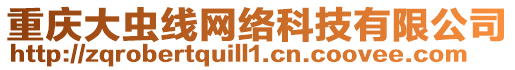 重庆大虫线网络科技有限公司
http://zqrobertquill1.cn.coovee.com